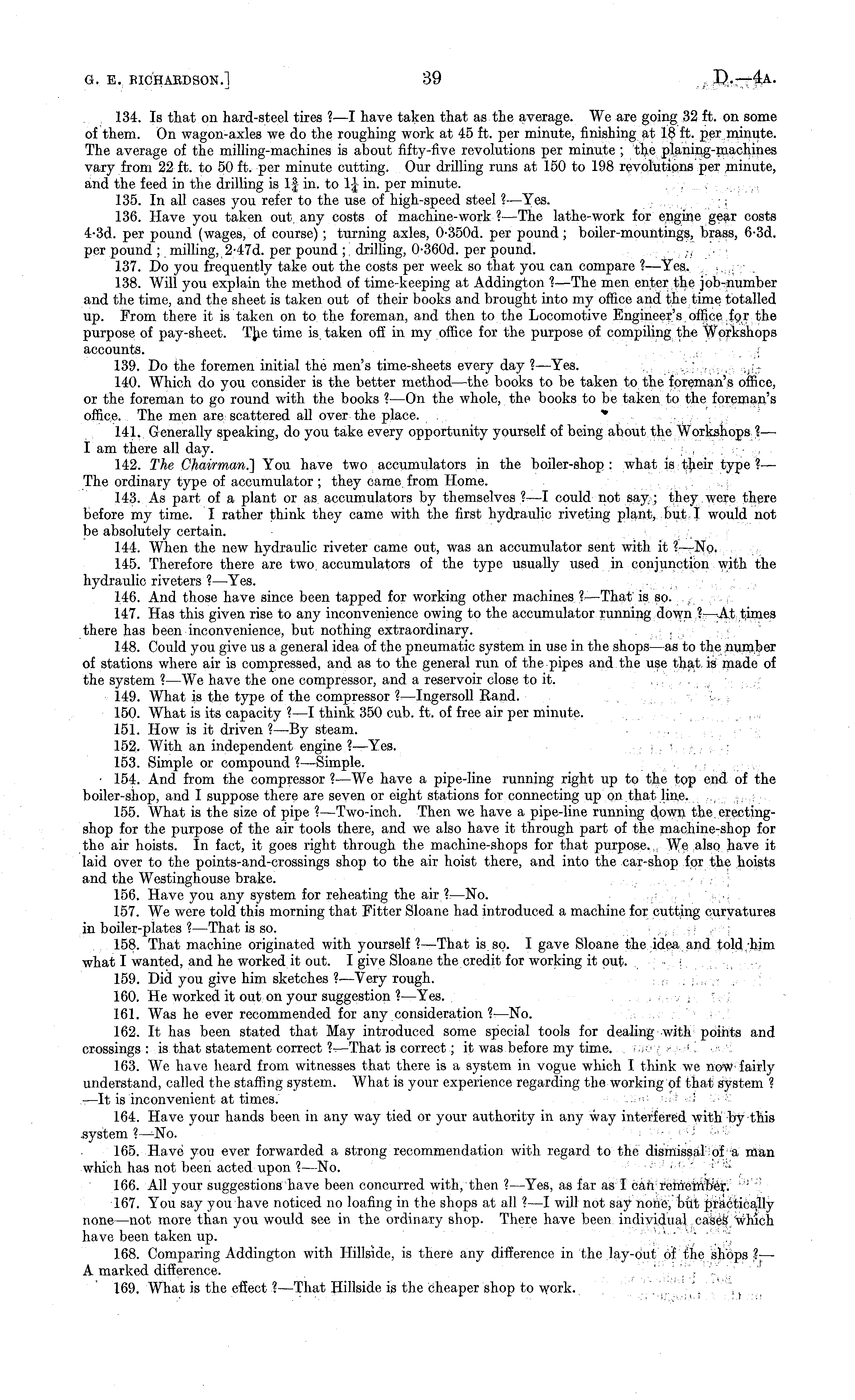 G. E. RICHARDSON.] 39 D.—4A.

134. Is that on hard-steel tires ?—I have taken that as the average. We are going 32 ft. on some of them. On wagon-axles we do the roughing work at 45 ft. per minute, finishing at 18 ft. per minute. The average of the milling-machines is about fifty-five revolutions per minute ; the planing-machines vary from 22 ft. to 50 ft. per minute cutting. Our drilling runs at 150 to 198 revolutions per minute, and the feed in the drilling is $1\frac{3}{4}$ in. to $1\frac{1}{4}$ in. per minute.

135. In all cases you refer to the use of high-speed steel ?—Yes.

136. Have you taken out any costs of machine-work ?—The lathe-work for engine gear costs 4·3d. per pound (wages, of course) ; turning axles, 0·350d. per pound ; boiler-mountings, brass, 6·3d. per pound ; milling, 2·47d. per pound ; drilling, 0·360d. per pound.

137. Do you frequently take out the costs per week so that you can compare ?—Yes.

138. Will you explain the method of time-keeping at Addington ?—The men enter the job-number and the time, and the sheet is taken out of their books and brought into my office and the time totalled up. From there it is taken on to the foreman, and then to the Locomotive Engineer's office for the purpose of pay-sheet. The time is taken off in my office for the purpose of compiling the Workshops accounts.

139. Do the foremen initial the men's time-sheets every day ?—Yes.

140. Which do you consider is the better method—the books to be taken to the foreman's office, or the foreman to go round with the books ?—On the whole, the books to be taken to the foreman's office. The men are scattered all over the place.

141. Generally speaking, do you take every opportunity yourself of being about the Workshops ?—I am there all day.

142. The Chairman.] You have two accumulators in the boiler-shop : what is their type ?—The ordinary type of accumulator ; they came from Home.

143. As part of a plant or as accumulators by themselves ?—I could not say ; they were there before my time. I rather think they came with the first hydraulic riveting plant, but I would not be absolutely certain.

144. When the new hydraulic riveter came out, was an accumulator sent with it ?—No.

145. Therefore there are two accumulators of the type usually used in conjunction with the hydraulic riveters ?—Yes.

146. And those have since been tapped for working other machines ?—That is so.

147. Has this given rise to any inconvenience owing to the accumulator running down ?—At times there has been inconvenience, but nothing extraordinary.

148. Could you give us a general idea of the pneumatic system in use in the shops—as to the number of stations where air is compressed, and as to the general run of the pipes and the use that is made of the system ?—We have the one compressor, and a reservoir close to it.

149. What is the type of the compressor ?—Ingersoll Rand.

150. What is its capacity ?—I think 350 cub. ft. of free air per minute.

151. How is it driven ?—By steam.

152. With an independent engine ?—Yes.

153. Simple or compound ?—Simple.

154. And from the compressor ?—We have a pipe-line running right up to the top end of the boiler-shop, and I suppose there are seven or eight stations for connecting up on that line.

155. What is the size of pipe ?—Two-inch. Then we have a pipe-line running down the erecting-shop for the purpose of the air tools there, and we also have it through part of the machine-shop for the air hoists. In fact, it goes right through the machine-shops for that purpose. We also have it laid over to the points-and-crossings shop to the air hoist there, and into the car-shop for the hoists and the Westinghouse brake.

156. Have you any system for reheating the air ?—No.

157. We were told this morning that Fitter Sloane had introduced a machine for cutting curvatures in boiler-plates ?—That is so.

158. That machine originated with yourself ?—That is so. I gave Sloane the idea and told him what I wanted, and he worked it out. I give Sloane the credit for working it out.

159. Did you give him sketches ?—Very rough.

160. He worked it out on your suggestion ?—Yes.

161. Was he ever recommended for any consideration ?—No.

162. It has been stated that May introduced some special tools for dealing with points and crossings : is that statement correct ?—That is correct ; it was before my time.

163. We have heard from witnesses that there is a system in vogue which I think we now fairly understand, called the staffing system. What is your experience regarding the working of that system ?—It is inconvenient at times.

164. Have your hands been in any way tied or your authority in any way interfered with by this system ?—No.

165. Have you ever forwarded a strong recommendation with regard to the dismissal of a man which has not been acted upon ?—No.

166. All your suggestions have been concurred with, then ?—Yes, as far as I can remember.

167. You say you have noticed no loafing in the shops at all ?—I will not say none, but practically none—not more than you would see in the ordinary shop. There have been individual cases which have been taken up.

168. Comparing Addington with Hillside, is there any difference in the lay-out of the shops ?—A marked difference.

169. What is the effect ?—That Hillside is the cheaper shop to work.